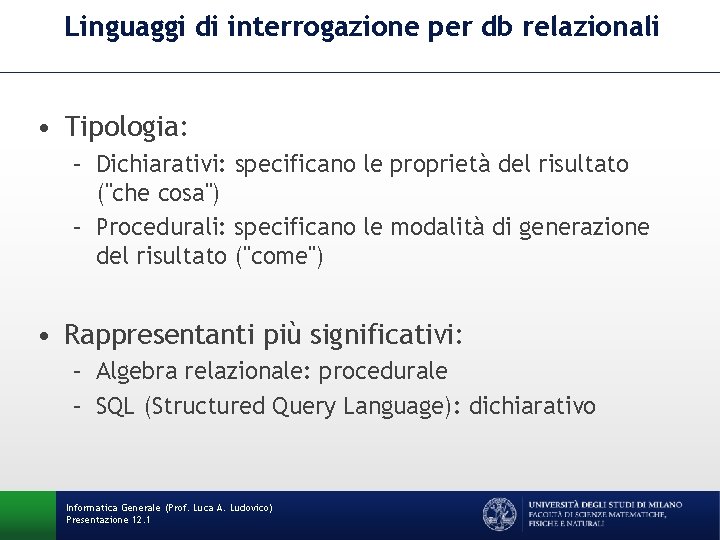 Linguaggi di interrogazione per db relazionali

• Tipologia:
– Dichiarativi: specificano le proprietà del risultato ("che cosa")
– Procedurali: specificano le modalità di generazione del risultato ("come")

• Rappresentanti più significativi:
– Algebra relazionale: procedurale
– SQL (Structured Query Language): dichiarativo

Informatica Generale (Prof. Luca A. Ludovico)
Presentazione 12.1

UNIVERSITÀ DEGLI STUDI DI MILANO
FACOLTÀ DI SCIENZE MATEMATICHE, FISICHE E NATURALI